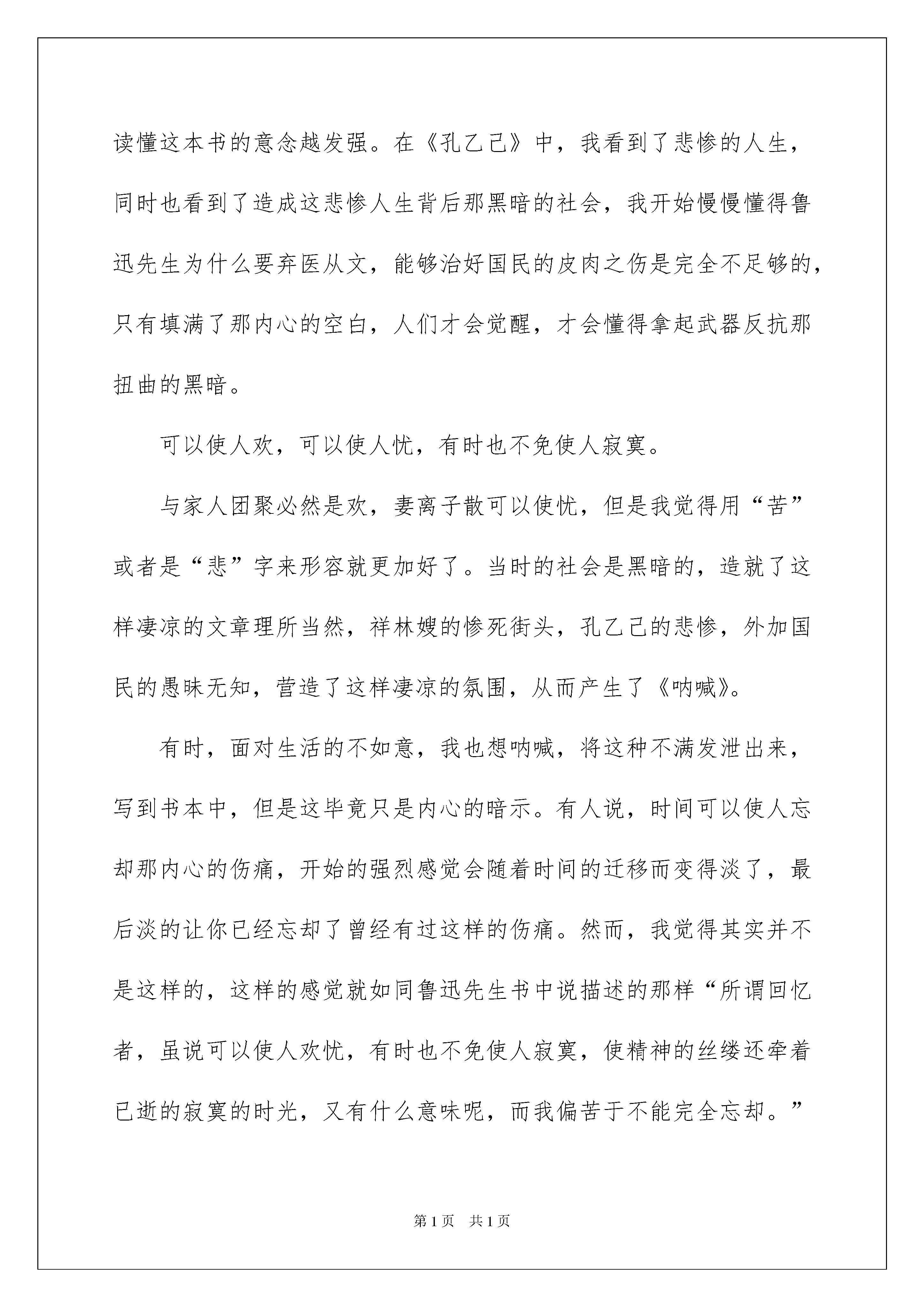 读懂这本书的意念越发强。在《孔乙己》中，我看到了悲惨的人生，同时也看到了造成这悲惨人生背后那黑暗的社会，我开始慢慢懂得鲁迅先生为什么要弃医从文，能够治好国民的皮肉之伤是完全不足够的，只有填满了那内心的空白，人们才会觉醒，才会懂得拿起武器反抗那扭曲的黑暗。

可以使人欢，可以使人忧，有时也不免使人寂寞。

与家人团聚必然是欢，妻离子散可以使忧，但是我觉得用“苦”或者是“悲”字来形容就更加好了。当时的社会是黑暗的，造就了这样凄凉的文章理所当然，祥林嫂的惨死街头，孔乙己的悲惨，外加国民的愚昧无知，营造了这样凄凉的氛围，从而产生了《呐喊》。

有时，面对生活的不如意，我也想呐喊，将这种不满发泄出来，写到书本中，但是这毕竟只是内心的暗示。有人说，时间可以使人忘却那内心的伤痛，开始的强烈感觉会随着时间的迁移而变得淡了，最后淡的让你已经忘却了曾经有过这样的伤痛。然而，我觉得其实并不是这样的，这样的感觉就如同鲁迅先生书中说描述的那样“所谓回忆者，虽说可以使人欢忧，有时也不免使人寂寞，使精神的丝缕还牵着已逝的寂寞的时光，又有什么意味呢，而我偏苦于不能完全忘却。”

第1页 共1页